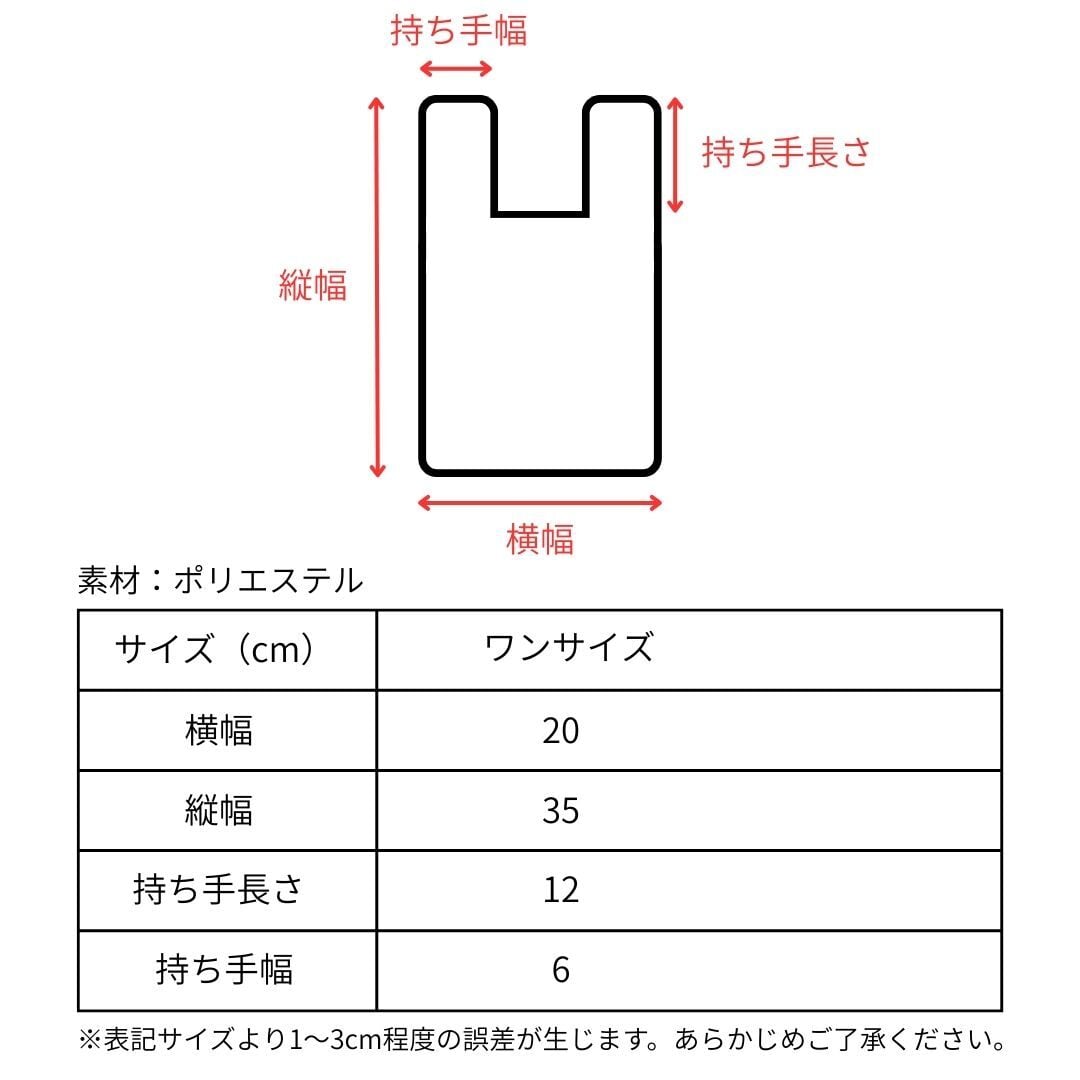 持ち手幅

持ち手長さ

縦幅

横幅

素材：ポリエステル

| サイズ（cm） | ワンサイズ |
|---|---|
| 横幅 | 20 |
| 縦幅 | 35 |
| 持ち手長さ | 12 |
| 持ち手幅 | 6 |

※表記サイズより1〜3cm程度の誤差が生じます。あらかじめご了承ください。